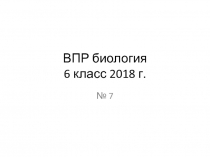 ВПР биология
6 класс 2018 г.

№ 7